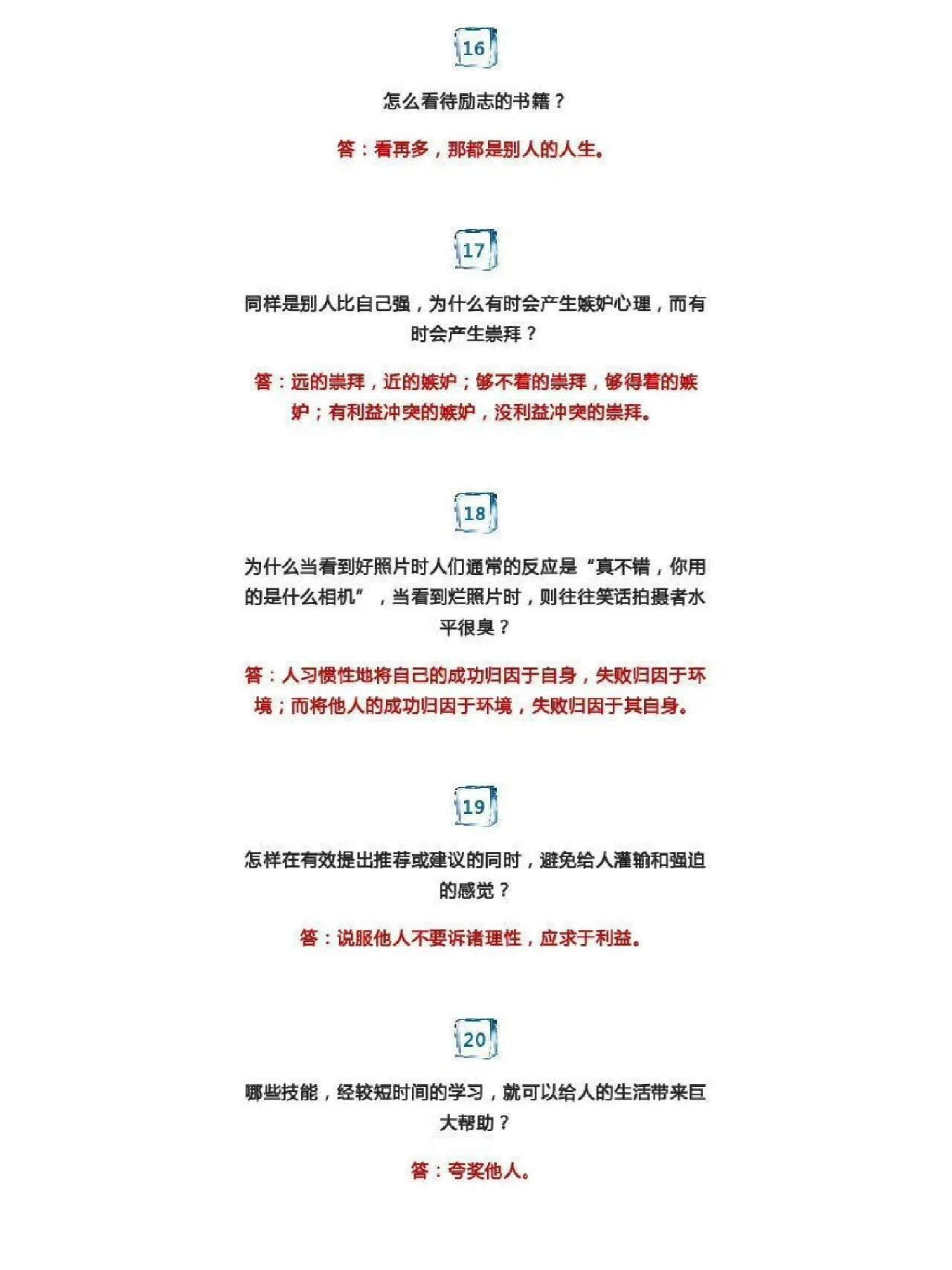 16

怎么看待励志的书籍？

答：看再多，那都是别人的人生。

17

同样是别人比自己强，为什么有时会产生嫉妒心理，而有时会产生崇拜？

答：远的崇拜，近的嫉妒；够不着的崇拜，够得着的嫉妒；有利益冲突的嫉妒，没利益冲突的崇拜。

18

为什么当看到好照片时人们通常的反应是“真不错，你用的是什么相机”，当看到烂照片时，则往往笑话拍摄者水平很臭？

答：人习惯性地将自己的成功归因于自身，失败归因于环境；而将他人的成功归因于环境，失败归因于其自身。

19

怎样在有效提出推荐或建议的同时，避免给人灌输和强迫的感觉？

答：说服他人不要诉诸理性，应求于利益。

20

哪些技能，经较短时间的学习，就可以给人的生活带来巨大帮助？

答：夸奖他人。